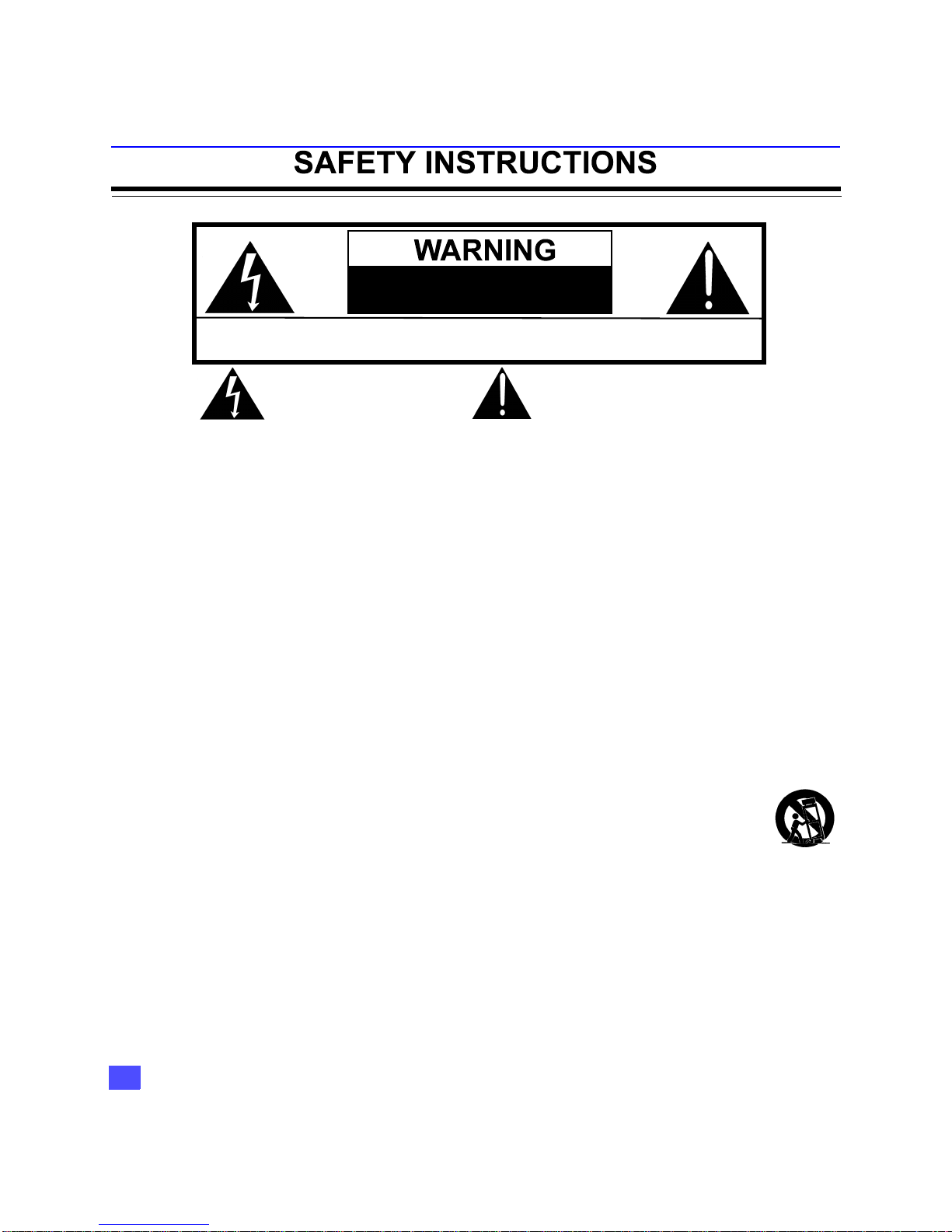 SAFETY INSTRUCTIONS

WARNING